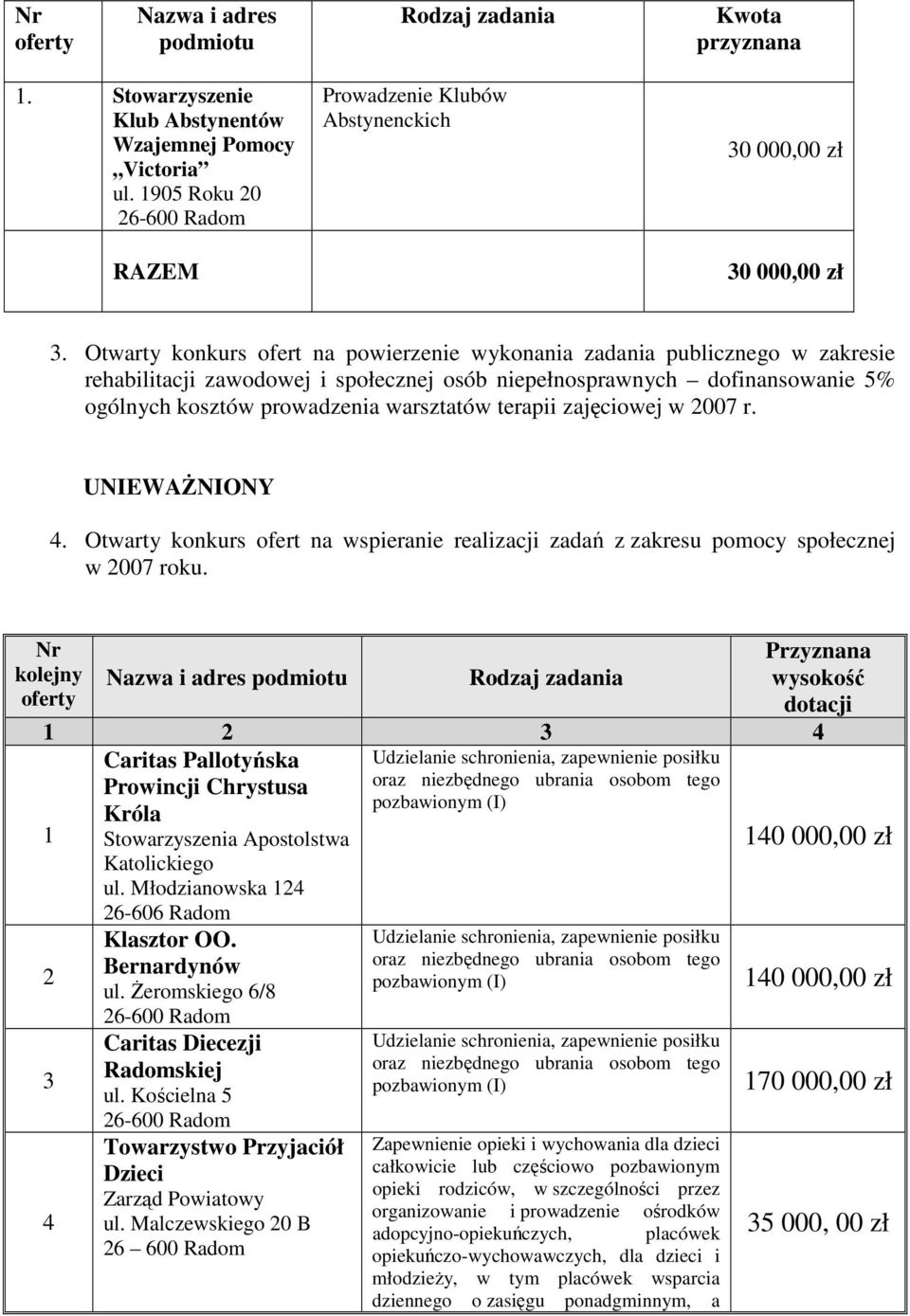 | Nr oferty | Nazwa i adres podmiotu | Rodzaj zadania | Kwota przyznana |
|---|---|---|---|
| 1. | Stowarzyszenie Klub Abstynentów Wzajemnej Pomocy „Victoria" ul. 1905 Roku 20 26-600 Radom | Prowadzenie Klubów Abstynenckich | 30 000,00 zł |
| | RAZEM | | 30 000,00 zł |

3. Otwarty konkurs ofert na powierzenie wykonania zadania publicznego w zakresie rehabilitacji zawodowej i społecznej osób niepełnosprawnych – dofinansowanie 5% ogólnych kosztów prowadzenia warsztatów terapii zajęciowej w 2007 r.

UNIEWAŻNIONY

4. Otwarty konkurs ofert na wspieranie realizacji zadań z zakresu pomocy społecznej w 2007 roku.

| Nr kolejny oferty | Nazwa i adres podmiotu | Rodzaj zadania | Przyznana wysokość dotacji |
|---|---|---|---|
| 1 | 2 | 3 | 4 |
| 1 | Caritas Pallotyńska Prowincji Chrystusa Króla Stowarzyszenia Apostolstwa Katolickiego ul. Młodzianowska 124 26-606 Radom | Udzielanie schronienia, zapewnienie posiłku oraz niezbędnego ubrania osobom tego pozbawionym (I) | 140 000,00 zł |
| 2 | Klasztor OO. Bernardynów ul. Żeromskiego 6/8 26-600 Radom | Udzielanie schronienia, zapewnienie posiłku oraz niezbędnego ubrania osobom tego pozbawionym (I) | 140 000,00 zł |
| 3 | Caritas Diecezji Radomskiej ul. Kościelna 5 26-600 Radom | Udzielanie schronienia, zapewnienie posiłku oraz niezbędnego ubrania osobom tego pozbawionym (I) | 170 000,00 zł |
| 4 | Towarzystwo Przyjaciół Dzieci Zarząd Powiatowy ul. Malczewskiego 20 B 26 – 600 Radom | Zapewnienie opieki i wychowania dla dzieci całkowicie lub częściowo pozbawionym opieki rodziców, w szczególności przez organizowanie i prowadzenie ośrodków adopcyjno-opiekuńczych, placówek opiekuńczo-wychowawczych, dla dzieci i młodzieży, w tym placówek wsparcia dziennego o zasięgu ponadgminnym, a | 35 000, 00 zł |